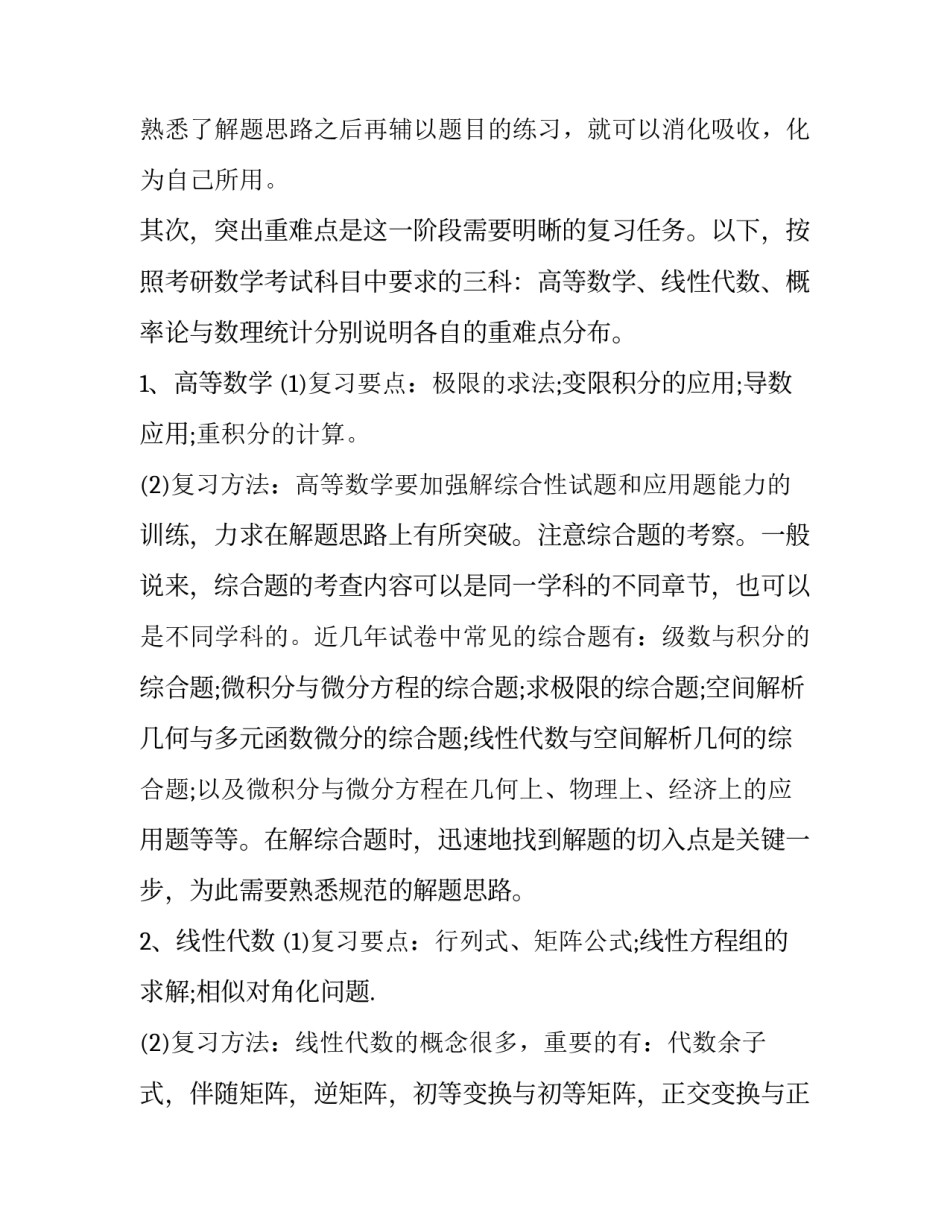 熟悉了解题思路之后再辅以题目的练习，就可以消化吸收，化为自己所用。

其次，突出重难点是这一阶段需要明晰的复习任务。以下，按照考研数学考试科目中要求的三科：高等数学、线性代数、概率论与数理统计分别说明各自的重难点分布。

1、高等数学 (1)复习要点：极限的求法;变限积分的应用;导数应用;重积分的计算。

(2)复习方法：高等数学要加强解综合性试题和应用题能力的训练，力求在解题思路上有所突破。注意综合题的考察。一般说来，综合题的考查内容可以是同一学科的不同章节，也可以是不同学科的。近几年试卷中常见的综合题有：级数与积分的综合题;微积分与微分方程的综合题;求极限的综合题;空间解析几何与多元函数微分的综合题;线性代数与空间解析几何的综合题;以及微积分与微分方程在几何上、物理上、经济上的应用题等等。在解综合题时，迅速地找到解题的切入点是关键一步，为此需要熟悉规范的解题思路。

2、线性代数 (1)复习要点：行列式、矩阵公式;线性方程组的求解;相似对角化问题.

(2)复习方法：线性代数的概念很多，重要的有：代数余子式，伴随矩阵，逆矩阵，初等变换与初等矩阵，正交变换与正